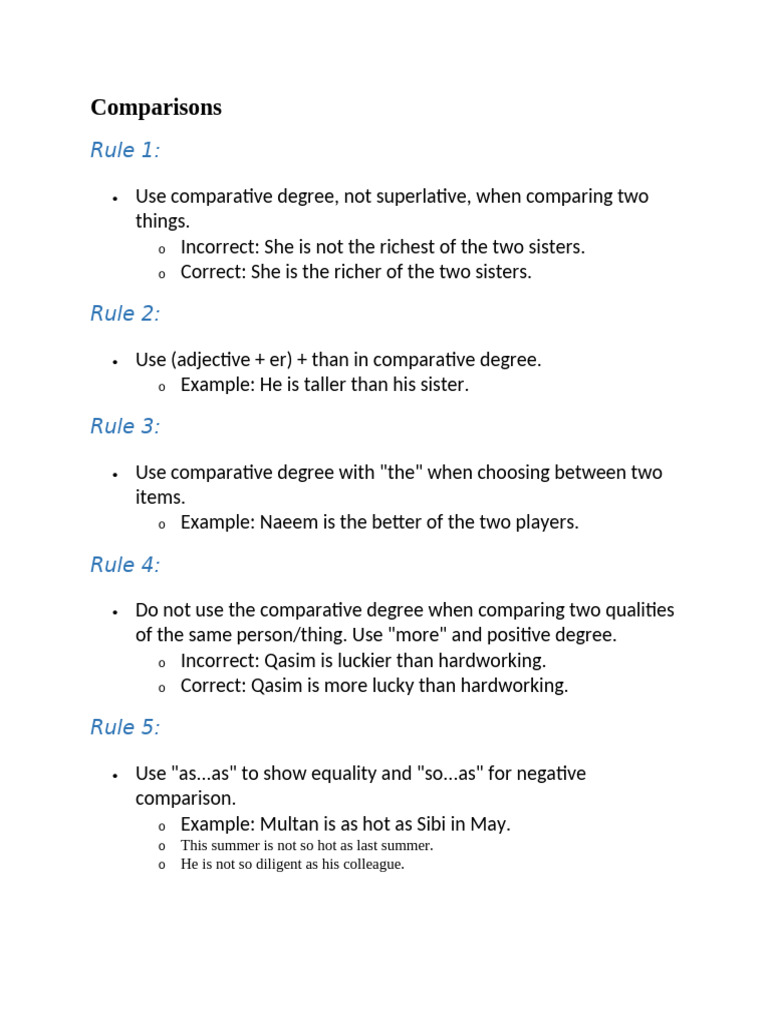 Comparisons

Rule 1:

• Use comparative degree, not superlative, when comparing two things.
o Incorrect: She is not the richest of the two sisters.
o Correct: She is the richer of the two sisters.

Rule 2:

• Use (adjective + er) + than in comparative degree.
o Example: He is taller than his sister.

Rule 3:

• Use comparative degree with "the" when choosing between two items.
o Example: Naeem is the better of the two players.

Rule 4:

• Do not use the comparative degree when comparing two qualities of the same person/thing. Use "more" and positive degree.
o Incorrect: Qasim is luckier than hardworking.
o Correct: Qasim is more lucky than hardworking.

Rule 5:

• Use "as...as" to show equality and "so...as" for negative comparison.
o Example: Multan is as hot as Sibi in May.
o This summer is not so hot as last summer.
o He is not so diligent as his colleague.